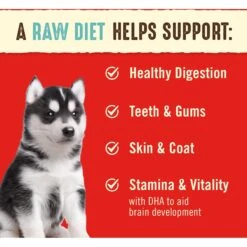 A RAW DIET HELPS SUPPORT:

Healthy Digestion

Teeth & Gums

Skin & Coat

Stamina & Vitality
with DHA to aid brain development